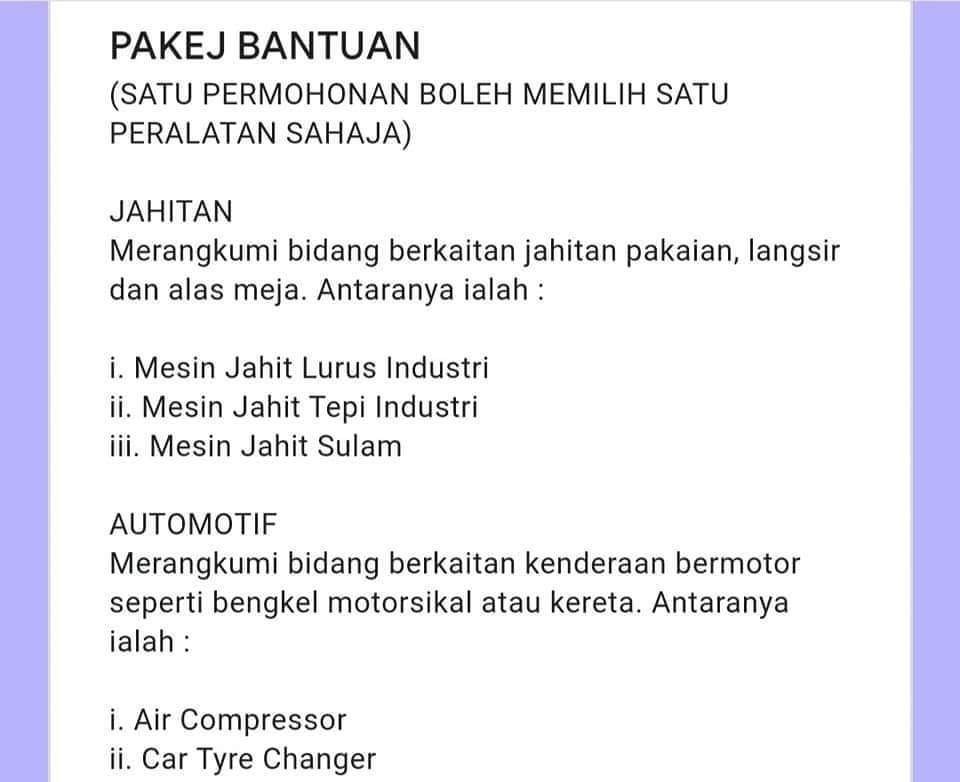 PAKEJ BANTUAN
(SATU PERMOHONAN BOLEH MEMILIH SATU PERALATAN SAHAJA)

JAHITAN
Merangkumi bidang berkaitan jahitan pakaian, langsir dan alas meja. Antaranya ialah :

i. Mesin Jahit Lurus Industri
ii. Mesin Jahit Tepi Industri
iii. Mesin Jahit Sulam

AUTOMOTIF
Merangkumi bidang berkaitan kenderaan bermotor seperti bengkel motorsikal atau kereta. Antaranya ialah :

i. Air Compressor
ii. Car Tyre Changer